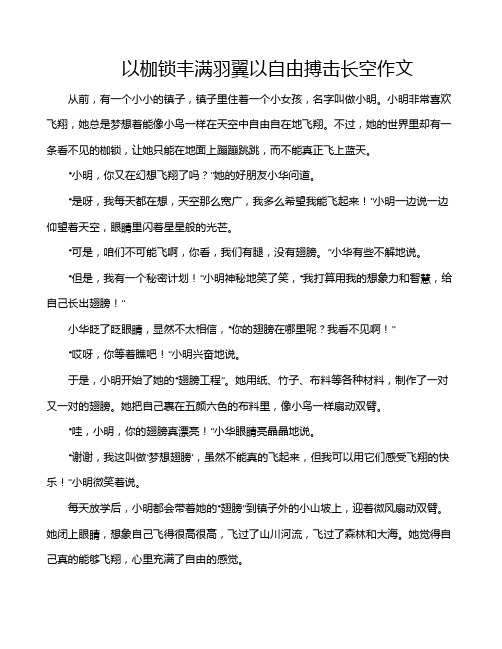 以枷锁丰满羽翼以自由搏击长空作文

从前，有一个小小的镇子，镇子里住着一个小女孩，名字叫做小明。小明非常喜欢飞翔，她总是梦想着能像小鸟一样在天空中自由自在地飞翔。不过，她的世界里却有一条看不见的枷锁，让她只能在地面上蹦蹦跳跳，而不能真正飞上蓝天。

“小明，你又在幻想飞翔了吗？”她的好朋友小华问道。

“是呀，我每天都在想，天空那么宽广，我多么希望我能飞起来！”小明一边说一边仰望着天空，眼睛里闪着星星般的光芒。

“可是，咱们不可能飞啊，你看，我们有腿，没有翅膀。”小华有些不解地说。

“但是，我有一个秘密计划！”小明神秘地笑了笑，“我打算用我的想象力和智慧，给自己长出翅膀！”

小华眨了眨眼睛，显然不太相信，“你的翅膀在哪里呢？我看不见啊！”

“哎呀，你等着瞧吧！”小明兴奋地说。

于是，小明开始了她的“翅膀工程”。她用纸、竹子、布料等各种材料，制作了一对又一对的翅膀。她把自己裹在五颜六色的布料里，像小鸟一样扇动双臂。

“哇，小明，你的翅膀真漂亮！”小华眼睛亮晶晶地说。

“谢谢，我这叫做‘梦想翅膀’，虽然不能真的飞起来，但我可以用它们感受飞翔的快乐！”小明微笑着说。

每天放学后，小明都会带着她的“翅膀”到镇子外的小山坡上，迎着微风扇动双臂。她闭上眼睛，想象自己飞得很高很高，飞过了山川河流，飞过了森林和大海。她觉得自己真的能够飞翔，心里充满了自由的感觉。